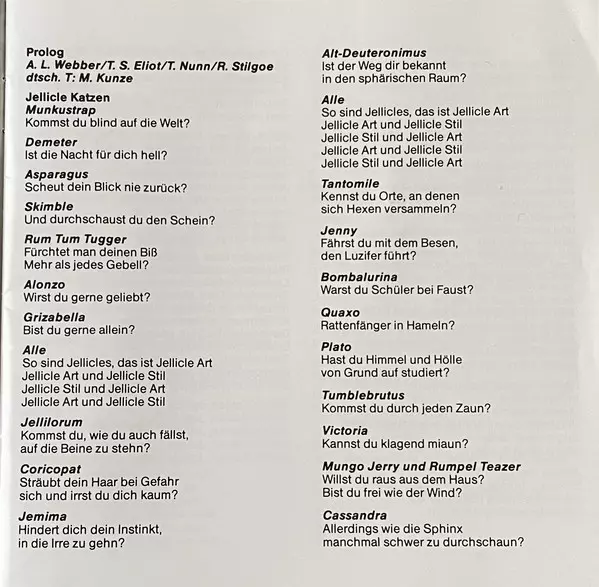 Prolog
A. L. Webber/T. S. Eliot/T. Nunn/R. Stilgoe
dtsch. T: M. Kunze

Jellicle Katzen
Munkustrap
Kommst du blind auf die Welt?

Demeter
Ist die Nacht für dich hell?

Asparagus
Scheut dein Blick nie zurück?

Skimble
Und durchschaust du den Schein?

Rum Tum Tugger
Fürchtet man deinen Biß
Mehr als jedes Gebell?

Alonzo
Wirst du gerne geliebt?

Grizabella
Bist du gerne allein?

Alle
So sind Jellicles, das ist Jellicle Art
Jellicle Art und Jellicle Stil
Jellicle Stil und Jellicle Art
Jellicle Art und Jellicle Stil

Jellilorum
Kommst du, wie du auch fällst,
auf die Beine zu stehn?

Coricopat
Sträubt dein Haar bei Gefahr
sich und irrst du dich kaum?

Jemima
Hindert dich dein Instinkt,
in die Irre zu gehn?

Alt-Deuteronimus
Ist der Weg dir bekannt
in den sphärischen Raum?

Alle
So sind Jellicles, das ist Jellicle Art
Jellicle Art und Jellicle Stil
Jellicle Stil und Jellicle Art
Jellicle Art und Jellicle Stil
Jellicle Stil und Jellicle Art

Tantomile
Kennst du Orte, an denen
sich Hexen versammeln?

Jenny
Fährst du mit dem Besen,
den Luzifer führt?

Bombalurina
Warst du Schüler bei Faust?

Quaxo
Rattenfänger in Hameln?

Plato
Hast du Himmel und Hölle
von Grund auf studiert?

Tumblebrutus
Kommst du durch jeden Zaun?

Victoria
Kannst du klagend miaun?

Mungo Jerry und Rumpel Teazer
Willst du raus aus dem Haus?
Bist du frei wie der Wind?

Cassandra
Allerdings wie die Sphinx
manchmal schwer zu durchschaun?